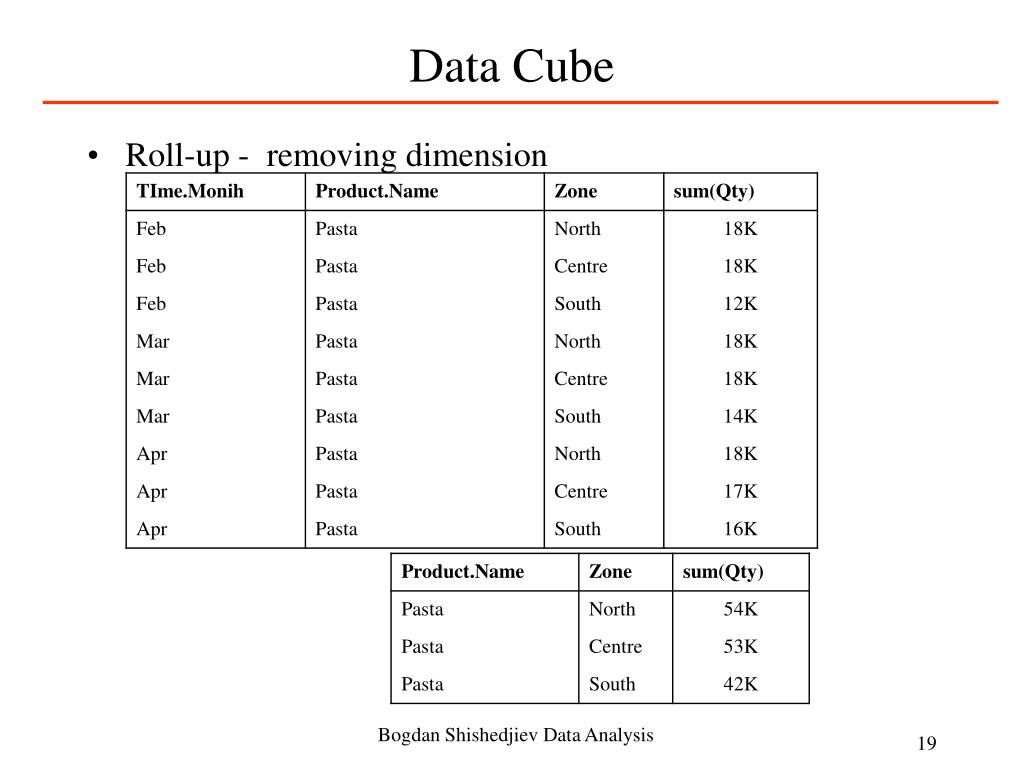 Data Cube

• Roll-up - removing dimension

| TIme.Monih | Product.Name | Zone | sum(Qty) |
|---|---|---|---|
| Feb | Pasta | North | 18K |
| Feb | Pasta | Centre | 18K |
| Feb | Pasta | South | 12K |
| Mar | Pasta | North | 18K |
| Mar | Pasta | Centre | 18K |
| Mar | Pasta | South | 14K |
| Apr | Pasta | North | 18K |
| Apr | Pasta | Centre | 17K |
| Apr | Pasta | South | 16K |

| Product.Name | Zone | sum(Qty) |
|---|---|---|
| Pasta | North | 54K |
| Pasta | Centre | 53K |
| Pasta | South | 42K |

Bogdan Shishedjiev Data Analysis

19